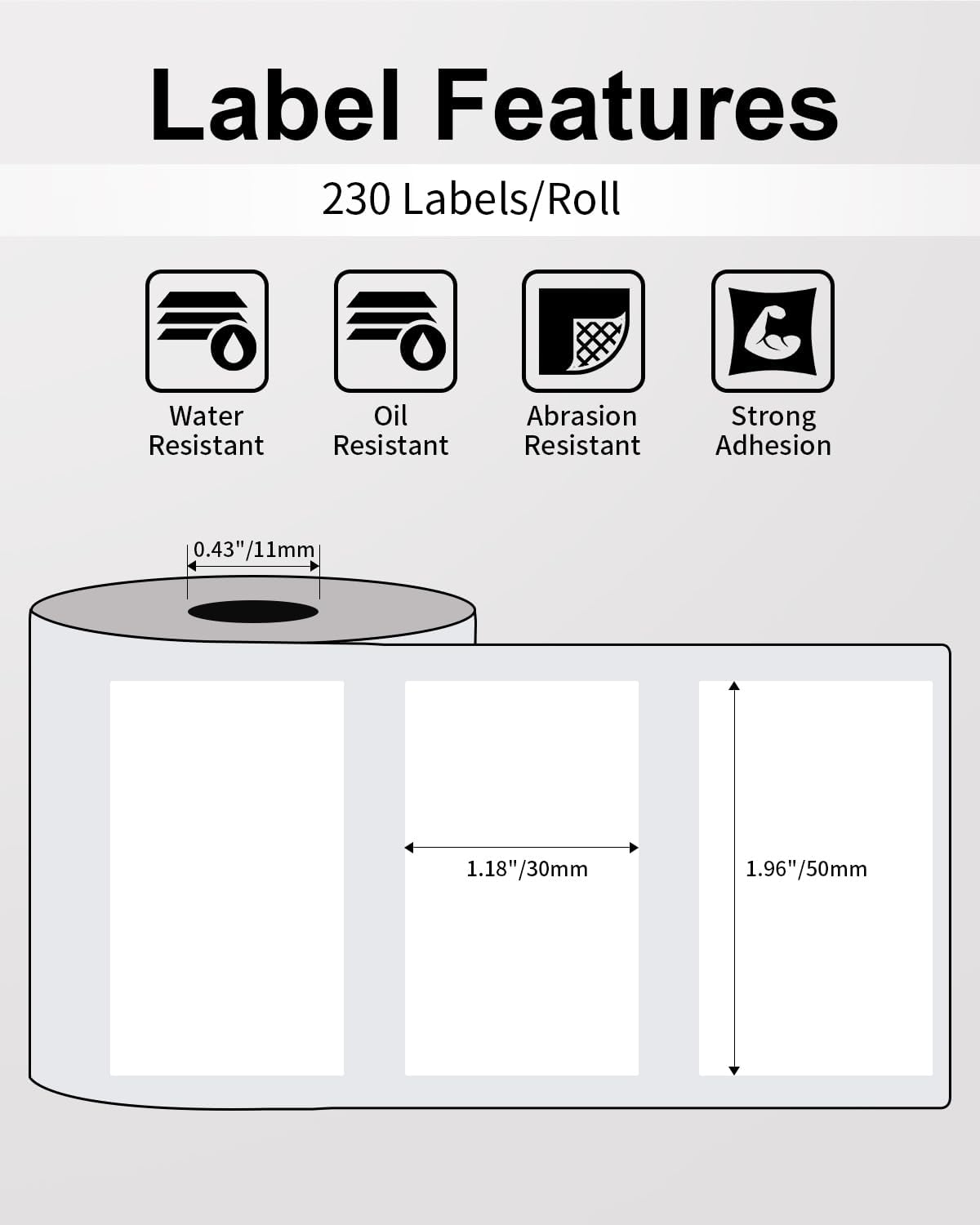 Label Features

230 Labels/Roll

Water Resistant

Oil Resistant

Abrasion Resistant

Strong Adhesion

0.43"/11mm

1.18"/30mm

1.96"/50mm